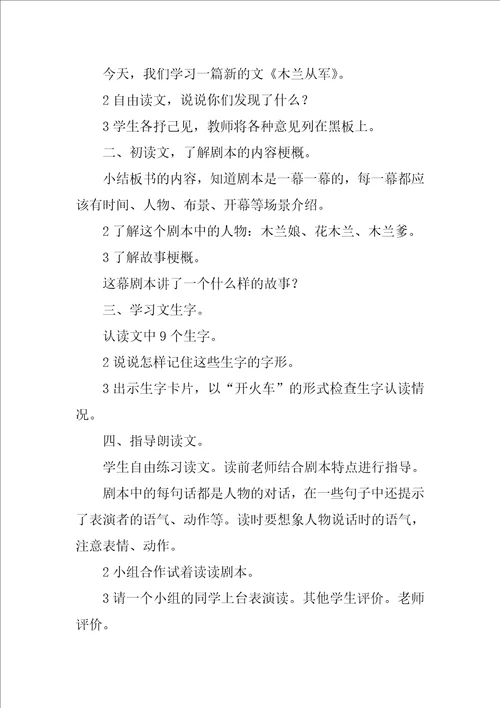 今天，我们学习一篇新的文《木兰从军》。

2 自由读文，说说你们发现了什么？

3 学生各抒己见，教师将各种意见列在黑板上。

二、初读文，了解剧本的内容梗概。

小结板书的内容，知道剧本是一幕一幕的，每一幕都应该有时间、人物、布景、开幕等场景介绍。

2 了解这个剧本中的人物：木兰娘、花木兰、木兰爹。

3 了解故事梗概。

这幕剧本讲了一个什么样的故事？

三、学习文生字。

认读文中 9 个生字。

2 说说怎样记住这些生字的字形。

3 出示生字卡片，以“开火车”的形式检查生字认读情况。

四、指导朗读文。

学生自由练习读文。读前老师结合剧本特点进行指导。

剧本中的每句话都是人物的对话，在一些句子中还提示了表演者的语气、动作等。读时要想象人物说话时的语气，注意表情、动作。

2 小组合作试着读读剧本。

3 请一个小组的同学上台表演读。其他学生评价。老师评价。